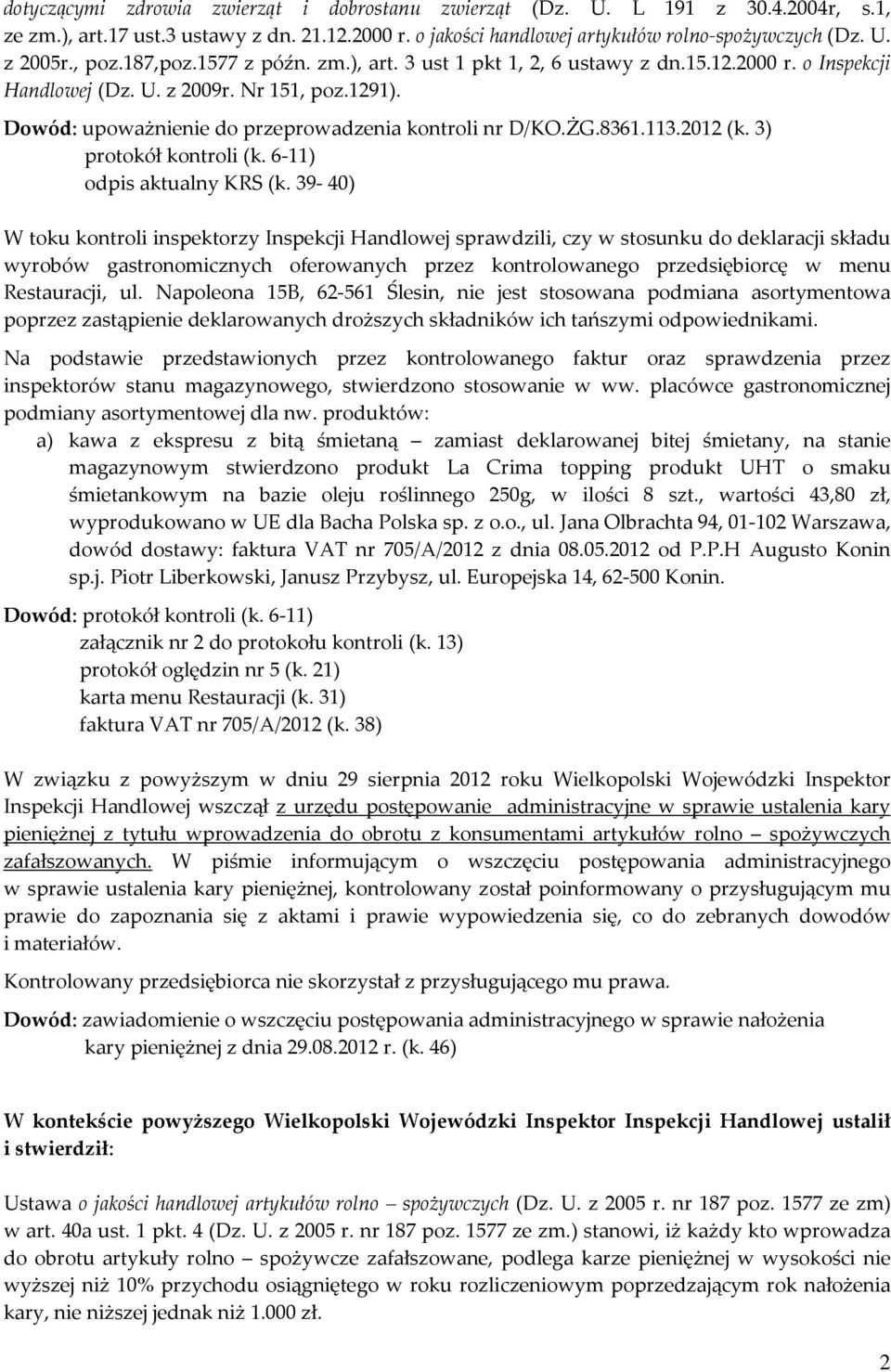 dotyczącymi zdrowia zwierząt i dobrostanu zwierząt (Dz. U. L 191 z 30.4.2004r, s.1, ze zm.), art.17 ust.3 ustawy z dn. 21.12.2000 r. o jakości handlowej artykułów rolno-spożywczych (Dz. U. z 2005r., poz.187,poz.1577 z późn. zm.), art. 3 ust 1 pkt 1, 2, 6 ustawy z dn.15.12.2000 r. o Inspekcji Handlowej (Dz. U. z 2009r. Nr 151, poz.1291).

Dowód: upoważnienie do przeprowadzenia kontroli nr D/KO.ŻG.8361.113.2012 (k. 3)
protokół kontroli (k. 6-11)
odpis aktualny KRS (k. 39- 40)

W toku kontroli inspektorzy Inspekcji Handlowej sprawdzili, czy w stosunku do deklaracji składu wyrobów gastronomicznych oferowanych przez kontrolowanego przedsiębiorcę w menu Restauracji, ul. Napoleona 15B, 62-561 Ślesin, nie jest stosowana podmiana asortymentowa poprzez zastąpienie deklarowanych droższych składników ich tańszymi odpowiednikami.

Na podstawie przedstawionych przez kontrolowanego faktur oraz sprawdzenia przez inspektorów stanu magazynowego, stwierdzono stosowanie w ww. placówce gastronomicznej podmiany asortymentowej dla nw. produktów:

a) kawa z ekspresu z bitą śmietaną – zamiast deklarowanej bitej śmietany, na stanie magazynowym stwierdzono produkt La Crima topping produkt UHT o smaku śmietankowym na bazie oleju roślinnego 250g, w ilości 8 szt., wartości 43,80 zł, wyprodukowano w UE dla Bacha Polska sp. z o.o., ul. Jana Olbrachta 94, 01-102 Warszawa, dowód dostawy: faktura VAT nr 705/A/2012 z dnia 08.05.2012 od P.P.H Augusto Konin sp.j. Piotr Liberkowski, Janusz Przybysz, ul. Europejska 14, 62-500 Konin.

Dowód: protokół kontroli (k. 6-11)
załącznik nr 2 do protokołu kontroli (k. 13)
protokół oględzin nr 5 (k. 21)
karta menu Restauracji (k. 31)
faktura VAT nr 705/A/2012 (k. 38)

W związku z powyższym w dniu 29 sierpnia 2012 roku Wielkopolski Wojewódzki Inspektor Inspekcji Handlowej wszczął z urzędu postępowanie administracyjne w sprawie ustalenia kary pieniężnej z tytułu wprowadzenia do obrotu z konsumentami artykułów rolno – spożywczych zafałszowanych. W piśmie informującym o wszczęciu postępowania administracyjnego w sprawie ustalenia kary pieniężnej, kontrolowany został poinformowany o przysługującym mu prawie do zapoznania się z aktami i prawie wypowiedzenia się, co do zebranych dowodów i materiałów.

Kontrolowany przedsiębiorca nie skorzystał z przysługującego mu prawa.

Dowód: zawiadomienie o wszczęciu postępowania administracyjnego w sprawie nałożenia kary pieniężnej z dnia 29.08.2012 r. (k. 46)

W kontekście powyższego Wielkopolski Wojewódzki Inspektor Inspekcji Handlowej ustalił i stwierdził:

Ustawa o jakości handlowej artykułów rolno – spożywczych (Dz. U. z 2005 r. nr 187 poz. 1577 ze zm) w art. 40a ust. 1 pkt. 4 (Dz. U. z 2005 r. nr 187 poz. 1577 ze zm.) stanowi, iż każdy kto wprowadza do obrotu artykuły rolno – spożywcze zafałszowane, podlega karze pieniężnej w wysokości nie wyższej niż 10% przychodu osiągniętego w roku rozliczeniowym poprzedzającym rok nałożenia kary, nie niższej jednak niż 1.000 zł.

2